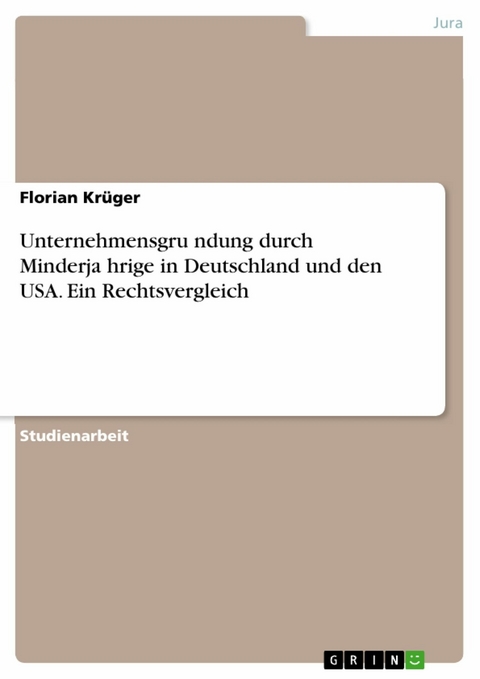 Jura

Florian Krüger

Unternehmensgru ndung durch Minderja hrige in Deutschland und den USA. Ein Rechtsvergleich

Studienarbeit

GRIN